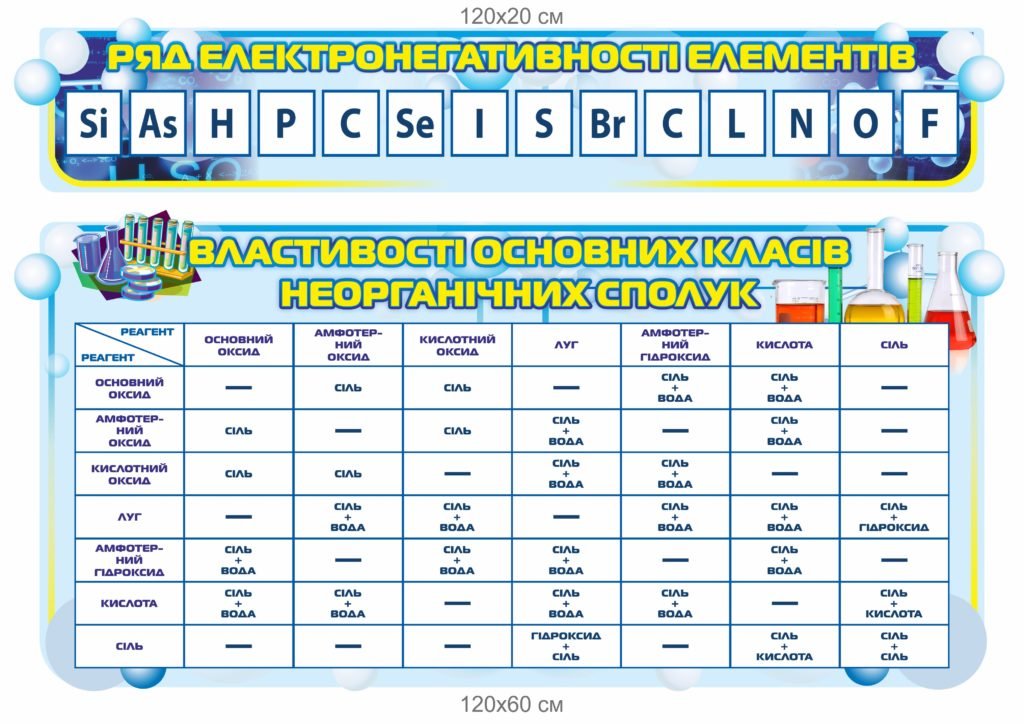 120x20 см

РЯД ЕЛЕКТРОНЕГАТИВНОСТІ ЕЛЕМЕНТІВ

Si As H P C Se I S Br C L N O F

ВЛАСТИВОСТІ ОСНОВНИХ КЛАСІВ НЕОРГАНІЧНИХ СПОЛУК

| РЕАГЕНТ / РЕАГЕНТ | ОСНОВНИЙ ОКСИД | АМФОТЕРНИЙ ОКСИД | КИСЛОТНИЙ ОКСИД | ЛУГ | АМФОТЕРНИЙ ГІДРОКСИД | КИСЛОТА | СІЛЬ |
|---|---|---|---|---|---|---|---|
| ОСНОВНИЙ ОКСИД | — | СІЛЬ | СІЛЬ | — | СІЛЬ + ВОДА | СІЛЬ + ВОДА | — |
| АМФОТЕРНИЙ ОКСИД | СІЛЬ | — | СІЛЬ | СІЛЬ + ВОДА | — | СІЛЬ + ВОДА | — |
| КИСЛОТНИЙ ОКСИД | СІЛЬ | СІЛЬ | — | СІЛЬ + ВОДА | СІЛЬ + ВОДА | — | — |
| ЛУГ | — | СІЛЬ + ВОДА | СІЛЬ + ВОДА | — | СІЛЬ + ВОДА | СІЛЬ + ВОДА | СІЛЬ + ГІДРОКСИД |
| АМФОТЕРНИЙ ГІДРОКСИД | СІЛЬ + ВОДА | — | СІЛЬ + ВОДА | СІЛЬ + ВОДА | — | СІЛЬ + ВОДА | — |
| КИСЛОТА | СІЛЬ + ВОДА | СІЛЬ + ВОДА | — | СІЛЬ + ВОДА | СІЛЬ + ВОДА | — | СІЛЬ + КИСЛОТА |
| СІЛЬ | — | — | — | ГІДРОКСИД + СІЛЬ | — | СІЛЬ + КИСЛОТА | СІЛЬ + СІЛЬ |

120x60 см